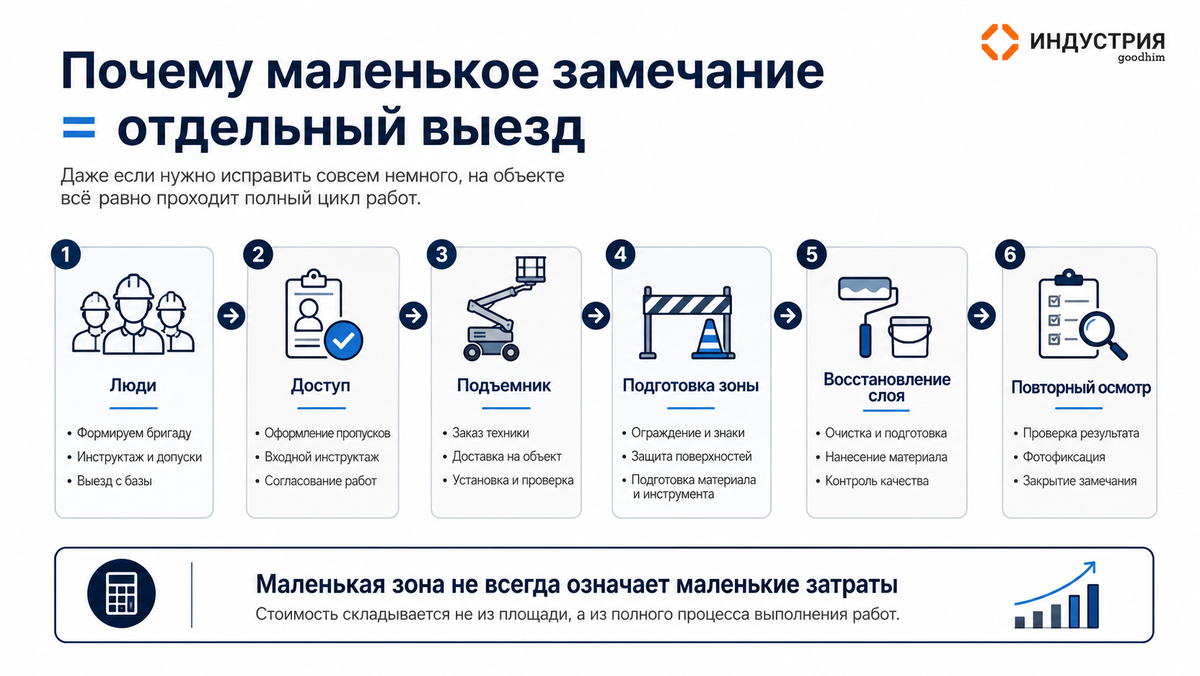 ИНДУСТРИЯ
goodhim

Почему маленькое замечание = отдельный выезд

Даже если нужно исправить совсем немного, на объекте всё равно проходит полный цикл работ.

1
Люди
• Формируем бригаду
• Инструктаж и допуски
• Выезд с базы

2
Доступ
• Оформление пропусков
• Входной инструктаж
• Согласование работ

3
Подъемник
• Заказ техники
• Доставка на объект
• Установка и проверка

4
Подготовка зоны
• Ограждение и знаки
• Защита поверхностей
• Подготовка материала и инструмента

5
Восстановление слоя
• Очистка и подготовка
• Нанесение материала
• Контроль качества

6
Повторный осмотр
• Проверка результата
• Фотофиксация
• Закрытие замечания

Маленькая зона не всегда означает маленькие затраты
Стоимость складывается не из площади, а из полного процесса выполнения работ.